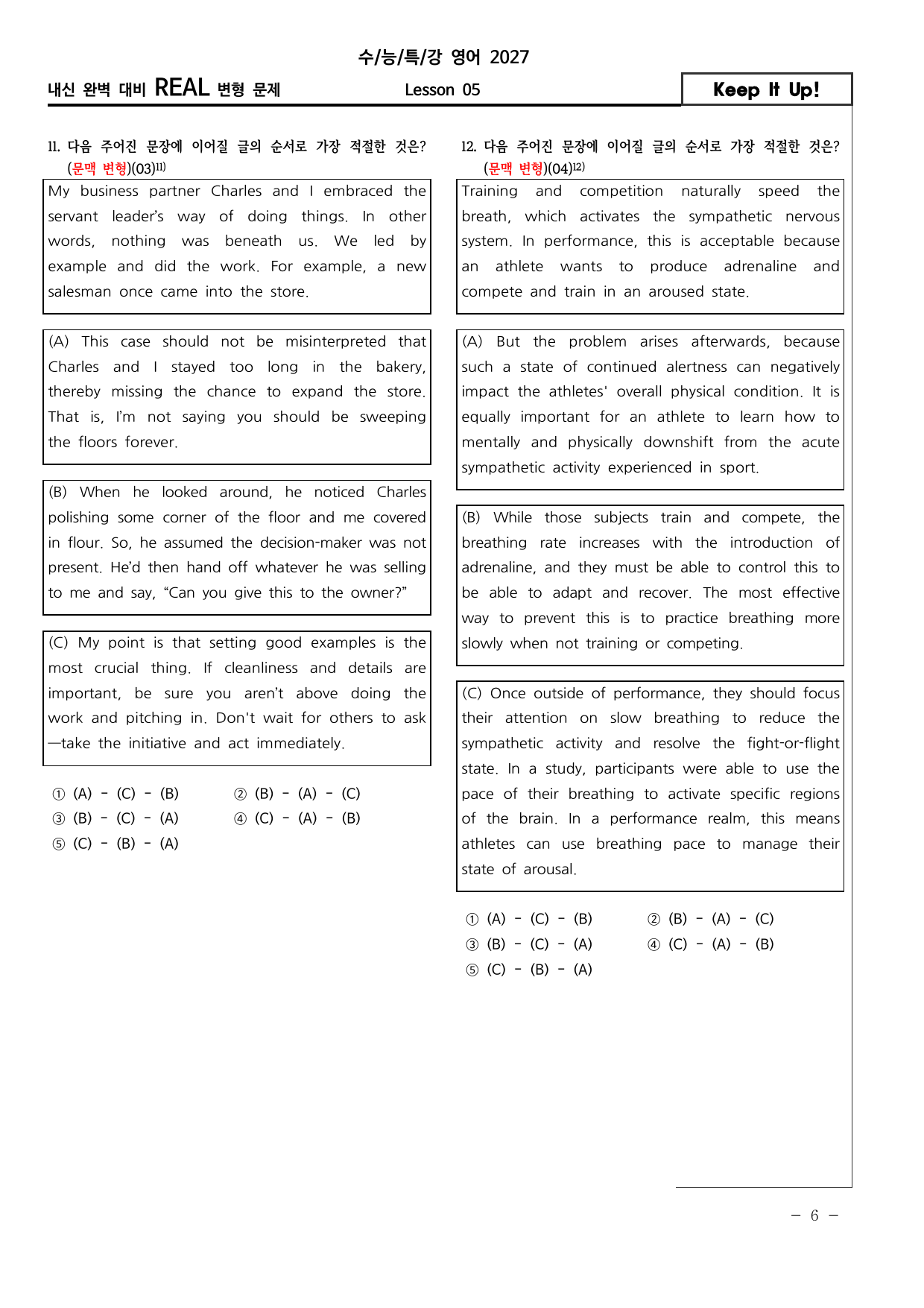 수/능/특/강 영어 2027

내신 완벽 대비 REAL 변형 문제

Lesson 05

Keep It Up!

11. 다음 주어진 문장에 이어질 글의 순서로 가장 적절한 것은? (문맥 변형)(03)$^{11)}$

My business partner Charles and I embraced the servant leader's way of doing things. In other words, nothing was beneath us. We led by example and did the work. For example, a new salesman once came into the store.

(A) This case should not be misinterpreted that Charles and I stayed too long in the bakery, thereby missing the chance to expand the store. That is, I'm not saying you should be sweeping the floors forever.

(B) When he looked around, he noticed Charles polishing some corner of the floor and me covered in flour. So, he assumed the decision-maker was not present. He'd then hand off whatever he was selling to me and say, "Can you give this to the owner?"

(C) My point is that setting good examples is the most crucial thing. If cleanliness and details are important, be sure you aren't above doing the work and pitching in. Don't wait for others to ask—take the initiative and act immediately.

① (A) - (C) - (B)
② (B) - (A) - (C)
③ (B) - (C) - (A)
④ (C) - (A) - (B)
⑤ (C) - (B) - (A)

12. 다음 주어진 문장에 이어질 글의 순서로 가장 적절한 것은? (문맥 변형)(04)$^{12)}$

Training and competition naturally speed the breath, which activates the sympathetic nervous system. In performance, this is acceptable because an athlete wants to produce adrenaline and compete and train in an aroused state.

(A) But the problem arises afterwards, because such a state of continued alertness can negatively impact the athletes' overall physical condition. It is equally important for an athlete to learn how to mentally and physically downshift from the acute sympathetic activity experienced in sport.

(B) While those subjects train and compete, the breathing rate increases with the introduction of adrenaline, and they must be able to control this to be able to adapt and recover. The most effective way to prevent this is to practice breathing more slowly when not training or competing.

(C) Once outside of performance, they should focus their attention on slow breathing to reduce the sympathetic activity and resolve the fight-or-flight state. In a study, participants were able to use the pace of their breathing to activate specific regions of the brain. In a performance realm, this means athletes can use breathing pace to manage their state of arousal.

① (A) - (C) - (B)
② (B) - (A) - (C)
③ (B) - (C) - (A)
④ (C) - (A) - (B)
⑤ (C) - (B) - (A)

- 6 -